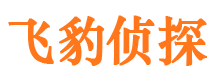 飞豹侦探